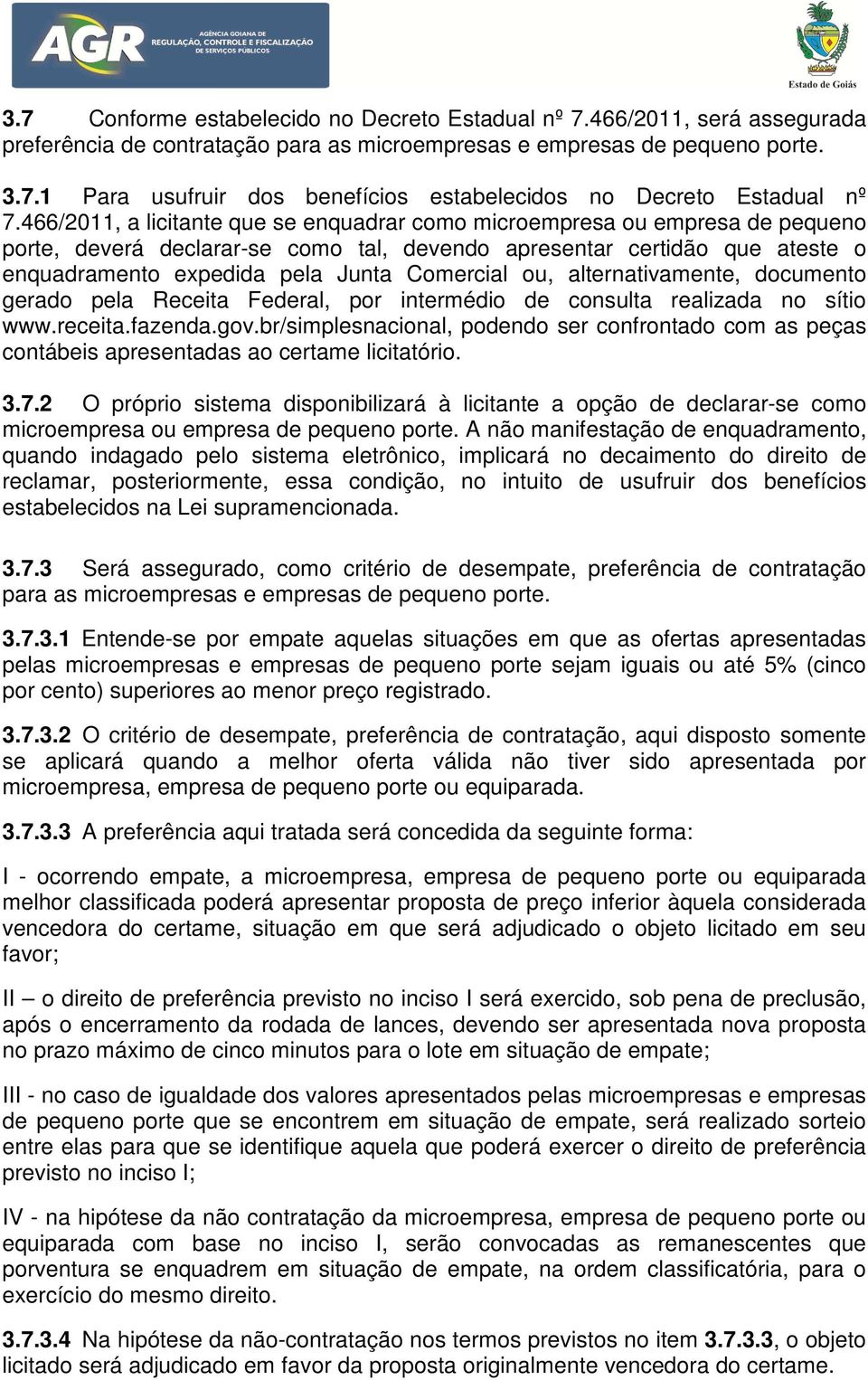 AGR AGÊNCIA GOIANA DE REGULAÇÃO, CONTROLE E FISCALIZAÇÃO DE SERVIÇOS PÚBLICOS

Estado de Goiás

3.7 Conforme estabelecido no Decreto Estadual nº 7.466/2011, será assegurada preferência de contratação para as microempresas e empresas de pequeno porte.

3.7.1 Para usufruir dos benefícios estabelecidos no Decreto Estadual nº 7.466/2011, a licitante que se enquadrar como microempresa ou empresa de pequeno porte, deverá declarar-se como tal, devendo apresentar certidão que ateste o enquadramento expedida pela Junta Comercial ou, alternativamente, documento gerado pela Receita Federal, por intermédio de consulta realizada no sítio www.receita.fazenda.gov.br/simplesnacional, podendo ser confrontado com as peças contábeis apresentadas ao certame licitatório.

3.7.2 O próprio sistema disponibilizará à licitante a opção de declarar-se como microempresa ou empresa de pequeno porte. A não manifestação de enquadramento, quando indagado pelo sistema eletrônico, implicará no decaimento do direito de reclamar, posteriormente, essa condição, no intuito de usufruir dos benefícios estabelecidos na Lei supramencionada.

3.7.3 Será assegurado, como critério de desempate, preferência de contratação para as microempresas e empresas de pequeno porte.

3.7.3.1 Entende-se por empate aquelas situações em que as ofertas apresentadas pelas microempresas e empresas de pequeno porte sejam iguais ou até 5% (cinco por cento) superiores ao menor preço registrado.

3.7.3.2 O critério de desempate, preferência de contratação, aqui disposto somente se aplicará quando a melhor oferta válida não tiver sido apresentada por microempresa, empresa de pequeno porte ou equiparada.

3.7.3.3 A preferência aqui tratada será concedida da seguinte forma:

I - ocorrendo empate, a microempresa, empresa de pequeno porte ou equiparada melhor classificada poderá apresentar proposta de preço inferior àquela considerada vencedora do certame, situação em que será adjudicado o objeto licitado em seu favor;

II – o direito de preferência previsto no inciso I será exercido, sob pena de preclusão, após o encerramento da rodada de lances, devendo ser apresentada nova proposta no prazo máximo de cinco minutos para o lote em situação de empate;

III - no caso de igualdade dos valores apresentados pelas microempresas e empresas de pequeno porte que se encontrem em situação de empate, será realizado sorteio entre elas para que se identifique aquela que poderá exercer o direito de preferência previsto no inciso I;

IV - na hipótese da não contratação da microempresa, empresa de pequeno porte ou equiparada com base no inciso I, serão convocadas as remanescentes que porventura se enquadrem em situação de empate, na ordem classificatória, para o exercício do mesmo direito.

3.7.3.4 Na hipótese da não-contratação nos termos previstos no item 3.7.3.3, o objeto licitado será adjudicado em favor da proposta originalmente vencedora do certame.